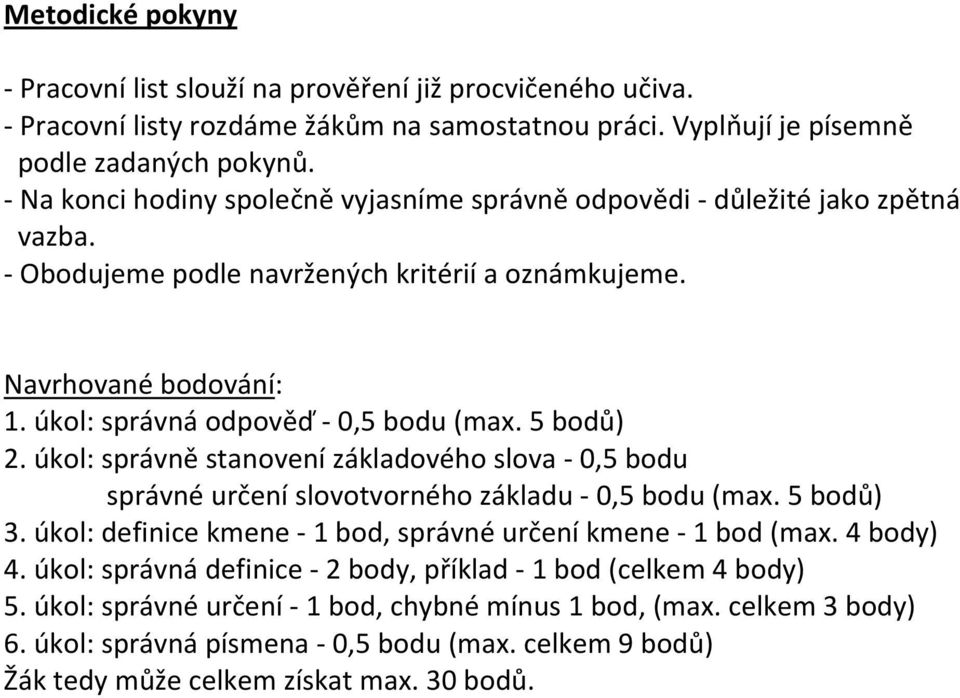 Metodické pokyny

- Pracovní list slouží na prověření již procvičeného učiva.
- Pracovní listy rozdáme žákům na samostatnou práci. Vyplňují je písemně podle zadaných pokynů.
- Na konci hodiny společně vyjasníme správně odpovědi - důležité jako zpětná vazba.
- Obodujeme podle navržených kritérií a oznámkujeme.

Navrhované bodování:
1. úkol: správná odpověď - 0,5 bodu (max. 5 bodů)
2. úkol: správně stanovení základového slova - 0,5 bodu
správné určení slovotvorného základu - 0,5 bodu (max. 5 bodů)
3. úkol: definice kmene - 1 bod, správné určení kmene - 1 bod (max. 4 body)
4. úkol: správná definice - 2 body, příklad - 1 bod (celkem 4 body)
5. úkol: správné určení - 1 bod, chybné mínus 1 bod, (max. celkem 3 body)
6. úkol: správná písmena - 0,5 bodu (max. celkem 9 bodů)
Žák tedy může celkem získat max. 30 bodů.